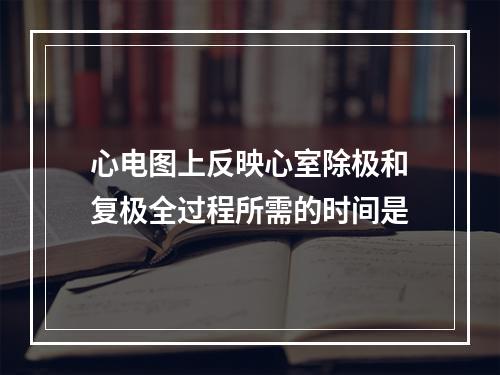 心电图上反映心室除极和复极全过程所需的时间是